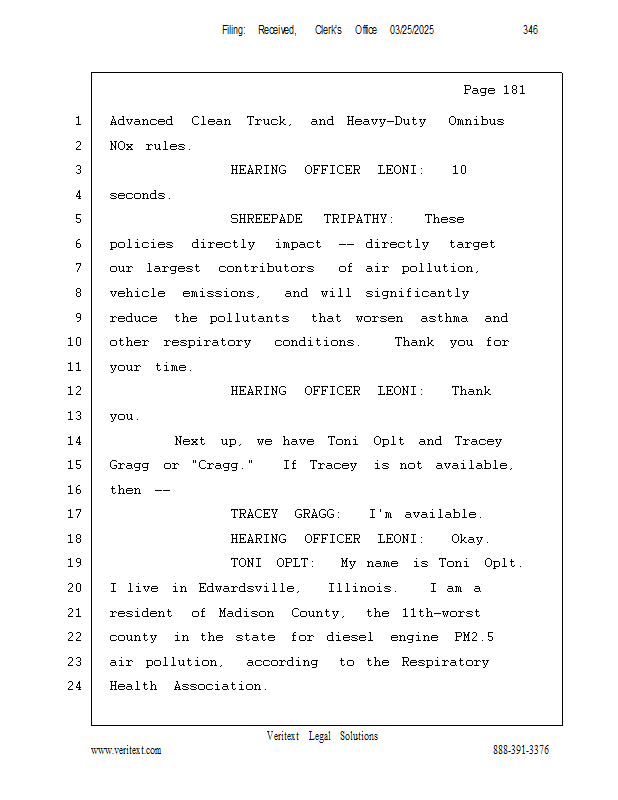 Filing: Received, Clerk's Office 03/25/2025 346

Page 181

1 Advanced Clean Truck, and Heavy-Duty Omnibus
2 NOx rules.
3 HEARING OFFICER LEONI: 10
4 seconds.
5 SHREEPADE TRIPATHY: These
6 policies directly impact -- directly target
7 our largest contributors of air pollution,
8 vehicle emissions, and will significantly
9 reduce the pollutants that worsen asthma and
10 other respiratory conditions. Thank you for
11 your time.
12 HEARING OFFICER LEONI: Thank
13 you.
14 Next up, we have Toni Oplt and Tracey
15 Gragg or "Cragg." If Tracey is not available,
16 then --
17 TRACEY GRAGG: I'm available.
18 HEARING OFFICER LEONI: Okay.
19 TONI OPLT: My name is Toni Oplt.
20 I live in Edwardsville, Illinois. I am a
21 resident of Madison County, the 11th-worst
22 county in the state for diesel engine PM2.5
23 air pollution, according to the Respiratory
24 Health Association.

Veritext Legal Solutions
www.veritext.com 888-391-3376